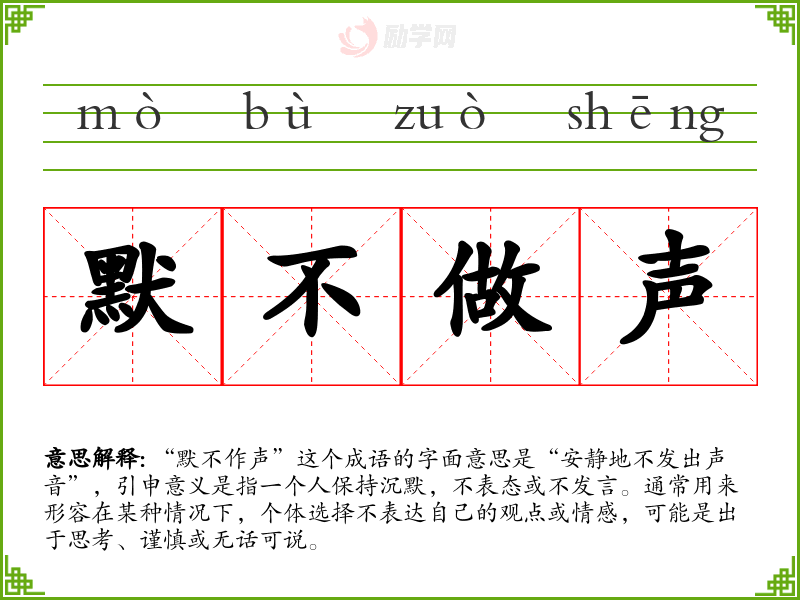 mò bù zuò shēng

默不做声

意思解释:“默不作声”这个成语的字面意思是“安静地不发出声音”,引申意义是指一个人保持沉默,不表态或不发言。通常用来形容在某种情况下,个体选择不表达自己的观点或情感,可能是出于思考、谨慎或无话可说。

励学网